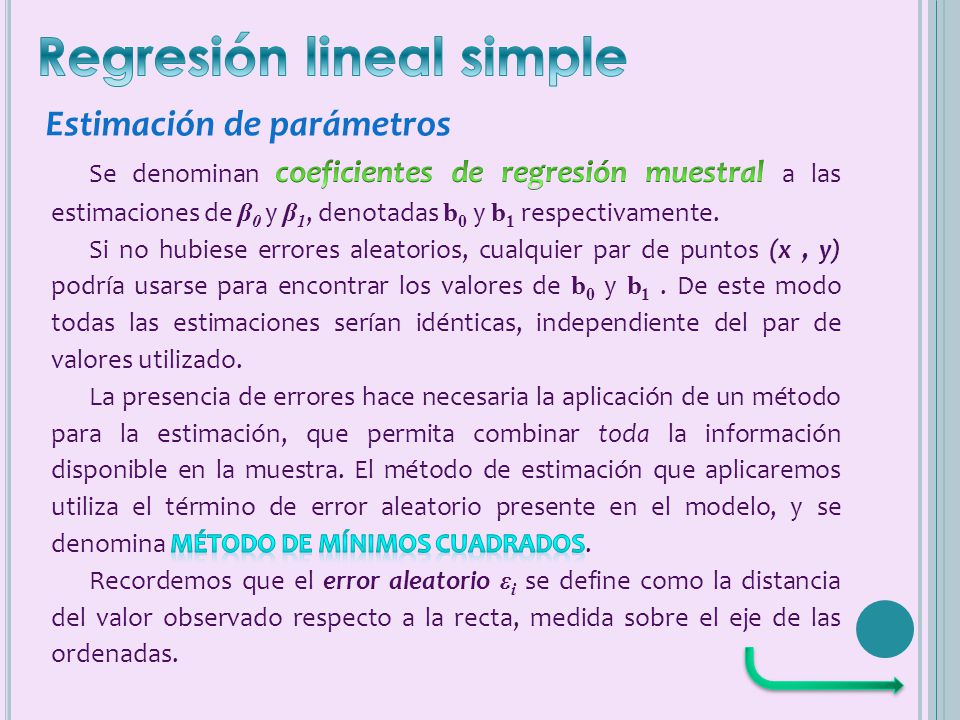 Regresión lineal simple

Estimación de parámetros

Se denominan coeficientes de regresión muestral a las estimaciones de $\beta_0$ y $\beta_1$, denotadas $b_0$ y $b_1$ respectivamente.

Si no hubiese errores aleatorios, cualquier par de puntos $(x , y)$ podría usarse para encontrar los valores de $b_0$ y $b_1$ . De este modo todas las estimaciones serían idénticas, independiente del par de valores utilizado.

La presencia de errores hace necesaria la aplicación de un método para la estimación, que permita combinar toda la información disponible en la muestra. El método de estimación que aplicaremos utiliza el término de error aleatorio presente en el modelo, y se denomina MÉTODO DE MÍNIMOS CUADRADOS.

Recordemos que el error aleatorio $\varepsilon_i$ se define como la distancia del valor observado respecto a la recta, medida sobre el eje de las ordenadas.